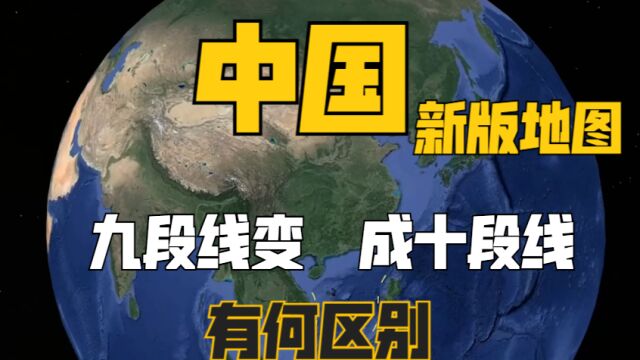 中国
新版地图

九段线变 成十段线

有何区别